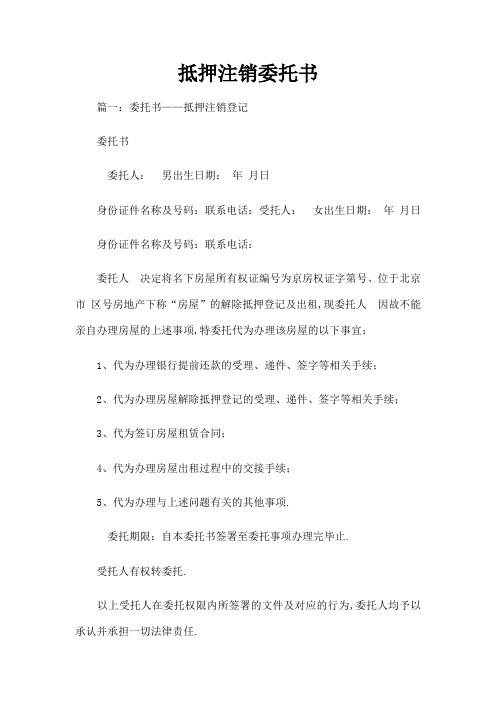 抵押注销委托书

篇一：委托书——抵押注销登记

委托书

委托人：　男出生日期：　年　月日

身份证件名称及号码：联系电话：受托人：　女出生日期：　年　月日

身份证件名称及号码：联系电话：

委托人　决定将名下房屋所有权证编号为京房权证字第号、位于北京市　区号房地产下称“房屋”的解除抵押登记及出租，现委托人　因故不能亲自办理房屋的上述事项，特委托代为办理该房屋的以下事宜：

1、代为办理银行提前还款的受理、递件、签字等相关手续；

2、代为办理房屋解除抵押登记的受理、递件、签字等相关手续；

3、代为签订房屋租赁合同；

4、代为办理房屋出租过程中的交接手续；

5、代为办理与上述问题有关的其他事项.

委托期限：自本委托书签署至委托事项办理完毕止.

受托人有权转委托.

以上受托人在委托权限内所签署的文件及对应的行为，委托人均予以承认并承担一切法律责任.